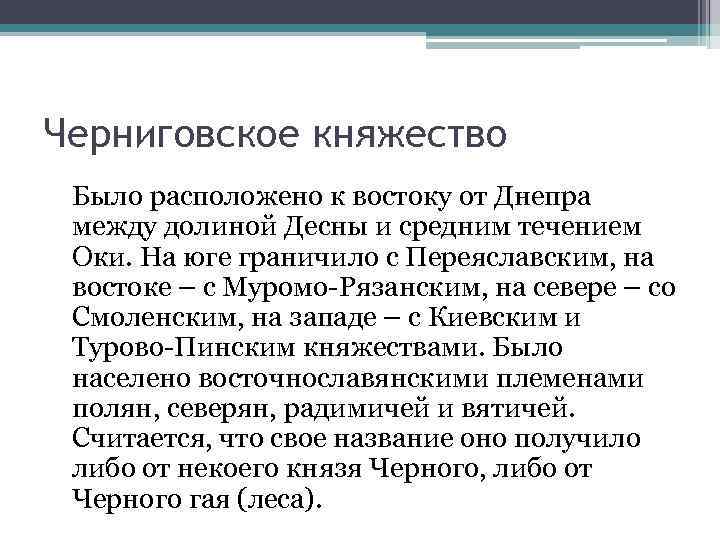 Черниговское княжество

Было расположено к востоку от Днепра между долиной Десны и средним течением Оки. На юге граничило с Переяславским, на востоке – с Муромо-Рязанским, на севере – со Смоленским, на западе – с Киевским и Турово-Пинским княжествами. Было населено восточнославянскими племенами полян, северян, радимичей и вятичей. Считается, что свое название оно получило либо от некоего князя Черного, либо от Черного гая (леса).